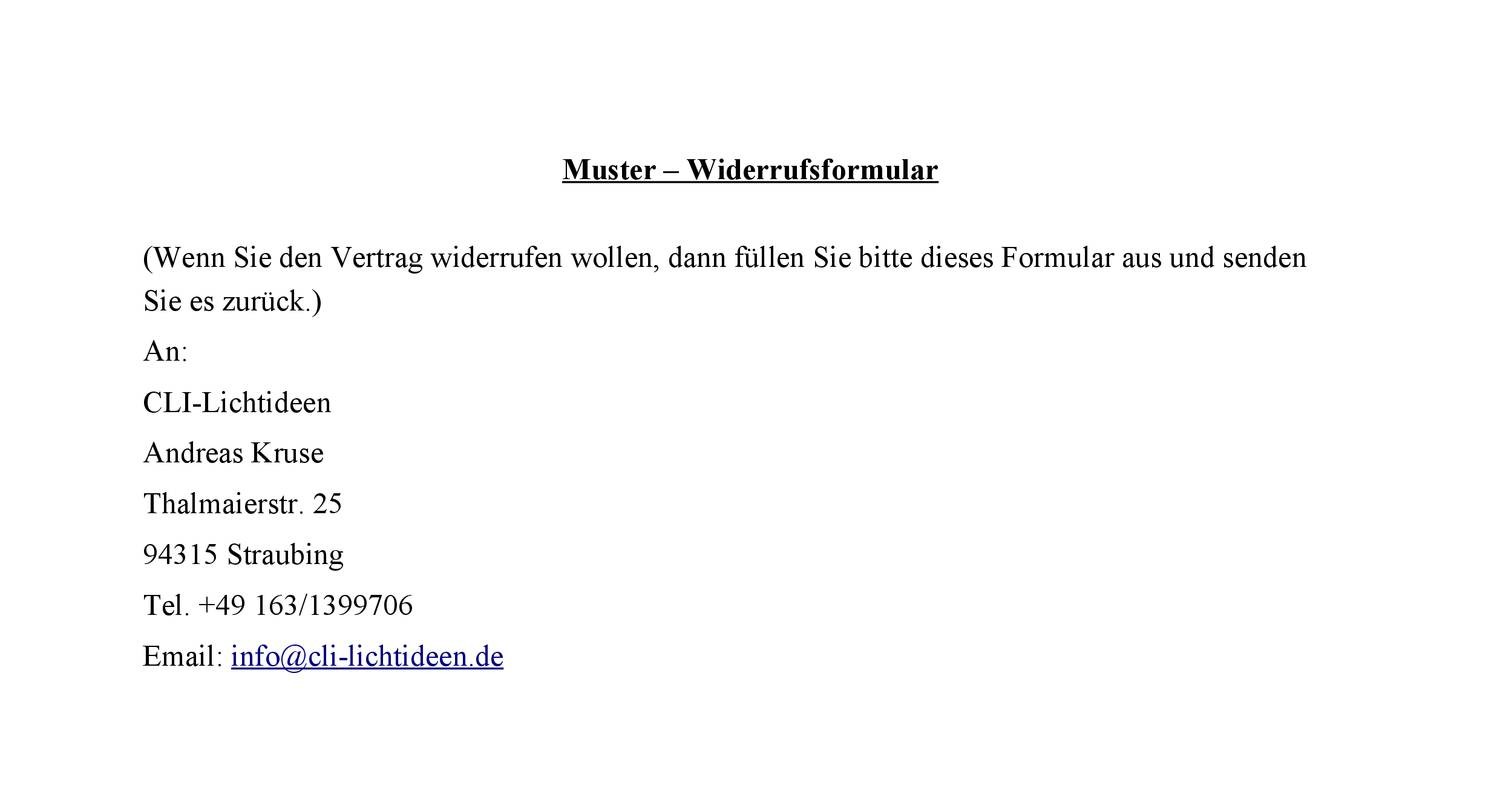 Muster – Widerrufsformular

(Wenn Sie den Vertrag widerrufen wollen, dann füllen Sie bitte dieses Formular aus und senden Sie es zurück.)

An:

CLI-Lichtideen

Andreas Kruse

Thalmaierstr. 25

94315 Straubing

Tel. +49 163/1399706

Email: info@cli-lichtideen.de